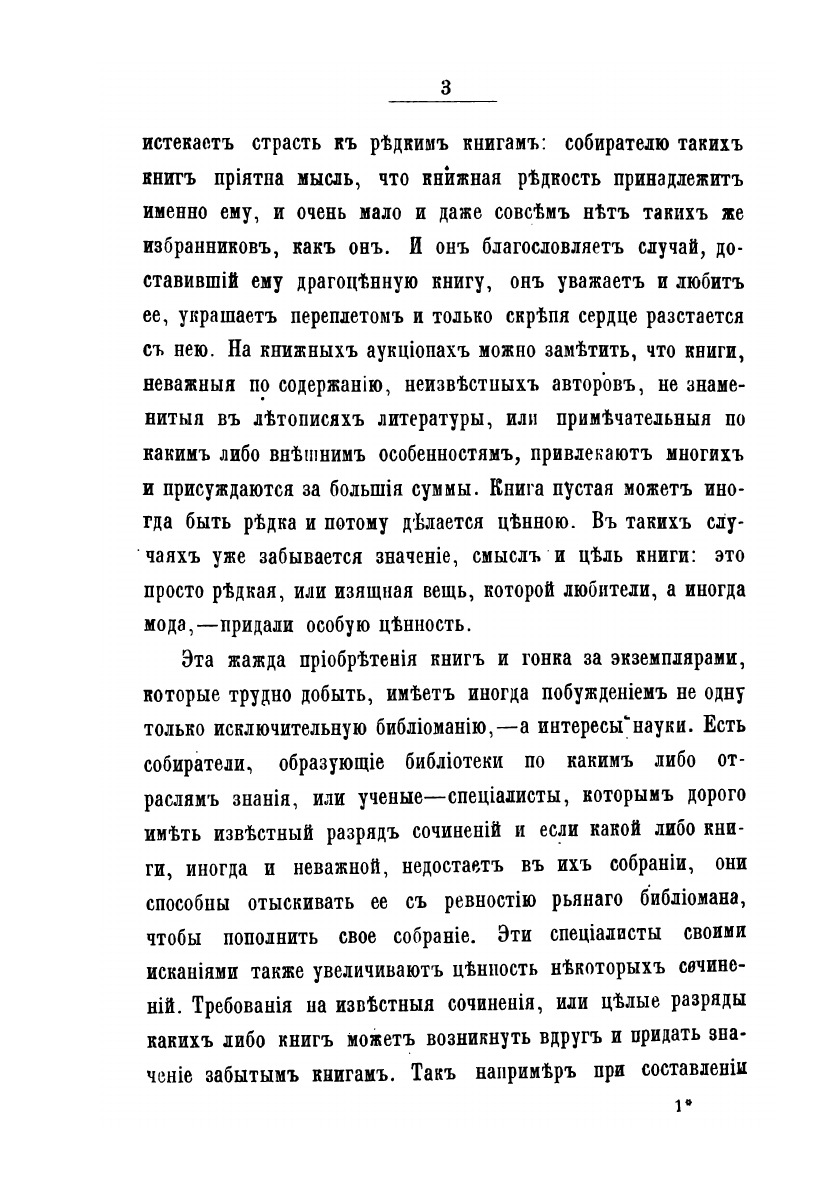 3

истекаетъ страсть къ рѣдкимъ книгамъ: собирателю такихъ книгъ пріятна мысль, что книжная рѣдкость принадлежитъ именно ему, и очень мало и даже совсѣмъ нѣтъ такихъ же избранниковъ, какъ онъ. И онъ благословляетъ случай, доставившій ему драгоцѣнную книгу, онъ уважаетъ и любитъ ее, украшаетъ переплетомъ и только скрѣпя сердце разстается съ нею. На книжныхъ аукціонахъ можно замѣтить, что книги, неважныя по содержанію, неизвѣстныхъ авторовъ, не знаменитыя въ лѣтописяхъ литературы, или примѣчательныя по какимъ либо внѣшнимъ особенностямъ, привлекаютъ многихъ и присуждаются за большія суммы. Книга пустая можетъ иногда быть рѣдка и потому дѣлается цѣнною. Въ такихъ случаяхъ уже забывается значеніе, смыслъ и цѣль книги: это просто рѣдкая, или изящная вещь, которой любители, а иногда мода,—придали особую цѣнность.

Эта жажда пріобрѣтенія книгъ и гонка за экземплярами, которые трудно добыть, имѣетъ иногда побужденіемъ не одну только исключительную библіоманію,—а интересы науки. Есть собиратели, образующіе библіотеки по какимъ либо отраслямъ знанія, или ученые—спеціалисты, которымъ дорого имѣть извѣстный разрядъ сочиненій и если какой либо книги, иногда и неважной, недостаетъ въ ихъ собраніи, они способны отыскивать ее съ ревностію рьянаго библіомана, чтобы пополнить свое собраніе. Эти спеціалисты своими исканіями также увеличиваютъ цѣнность нѣкоторыхъ сочиненій. Требованія на извѣстныя сочиненія, или цѣлые разряды какихъ либо книгъ можетъ возникнуть вдругъ и придать значеніе забытымъ книгамъ. Такъ напримѣръ при составленіи

1*